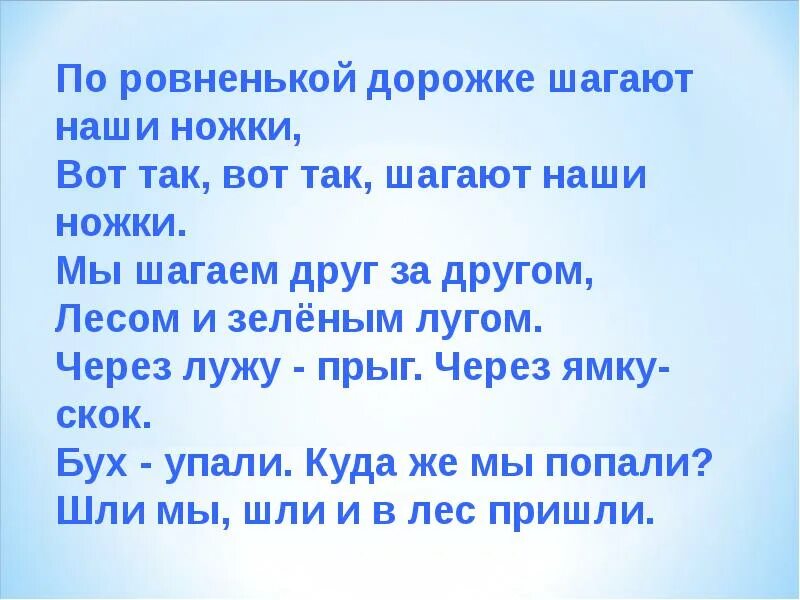 По ровненькой дорожке шагают наши ножки,
Вот так, вот так, шагают наши ножки.
Мы шагаем друг за другом,
Лесом и зелёным лугом.
Через лужу - прыг. Через ямку- скок.
Бух - упали. Куда же мы попали?
Шли мы, шли и в лес пришли.